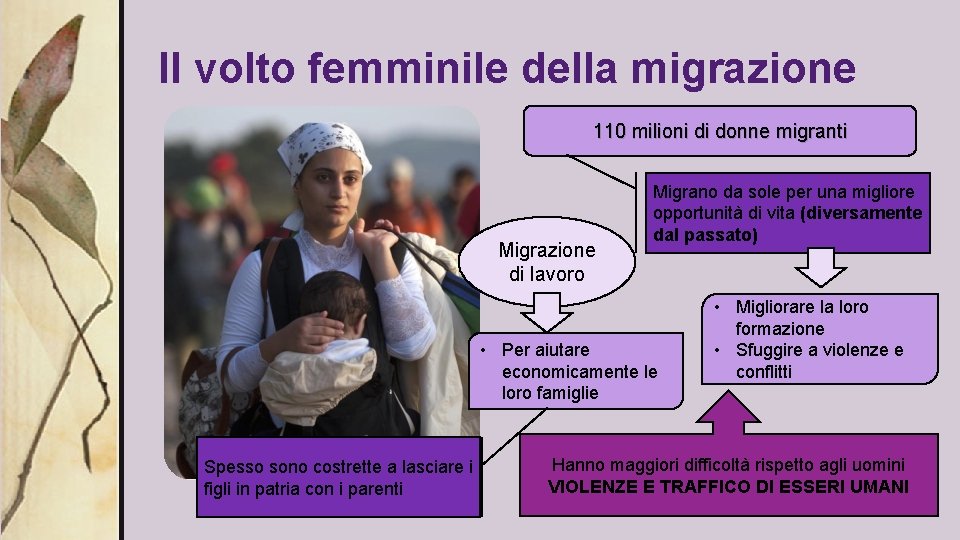 Il volto femminile della migrazione

110 milioni di donne migranti

Migrano da sole per una migliore opportunità di vita (diversamente dal passato)

Migrazione di lavoro

• Per aiutare economicamente le loro famiglie

• Migliorare la loro formazione
• Sfuggire a violenze e conflitti

Spesso sono costrette a lasciare i figli in patria con i parenti

Hanno maggiori difficoltà rispetto agli uomini
VIOLENZE E TRAFFICO DI ESSERI UMANI